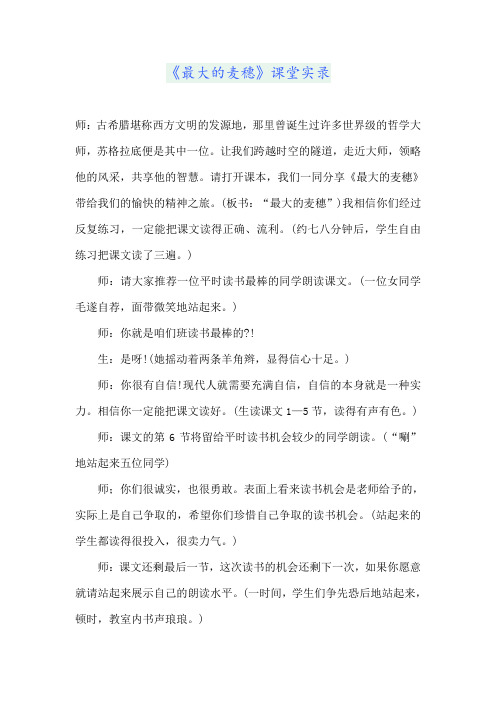 《最大的麦穗》课堂实录

师：古希腊堪称西方文明的发源地，那里曾诞生过许多世界级的哲学大师，苏格拉底便是其中一位。让我们跨越时空的隧道，走近大师，领略他的风采，共享他的智慧。请打开课本，我们一同分享《最大的麦穗》带给我们的愉快的精神之旅。(板书：“最大的麦穗”)我相信你们经过反复练习，一定能把课文读得正确、流利。(约七八分钟后，学生自由练习把课文读了三遍。)

师：请大家推荐一位平时读书最棒的同学朗读课文。(一位女同学毛遂自荐，面带微笑地站起来。)

师：你就是咱们班读书最棒的?!

生：是呀!(她摇动着两条羊角辫，显得信心十足。)

师：你很有自信!现代人就需要充满自信，自信的本身就是一种实力。相信你一定能把课文读好。(生读课文 1—5 节，读得有声有色。)

师：课文的第 6 节将留给平时读书机会较少的同学朗读。(“唰”地站起来五位同学)

师；你们很诚实，也很勇敢。表面上看来读书机会是老师给予的，实际上是自己争取的，希望你们珍惜自己争取的读书机会。(站起来的学生都读得很投入，很卖力气。)

师：课文还剩最后一节，这次读书的机会还剩下一次，如果你愿意就请站起来展示自己的朗读水平。(一时间，学生们争先恐后地站起来，顿时，教室内书声琅琅。)